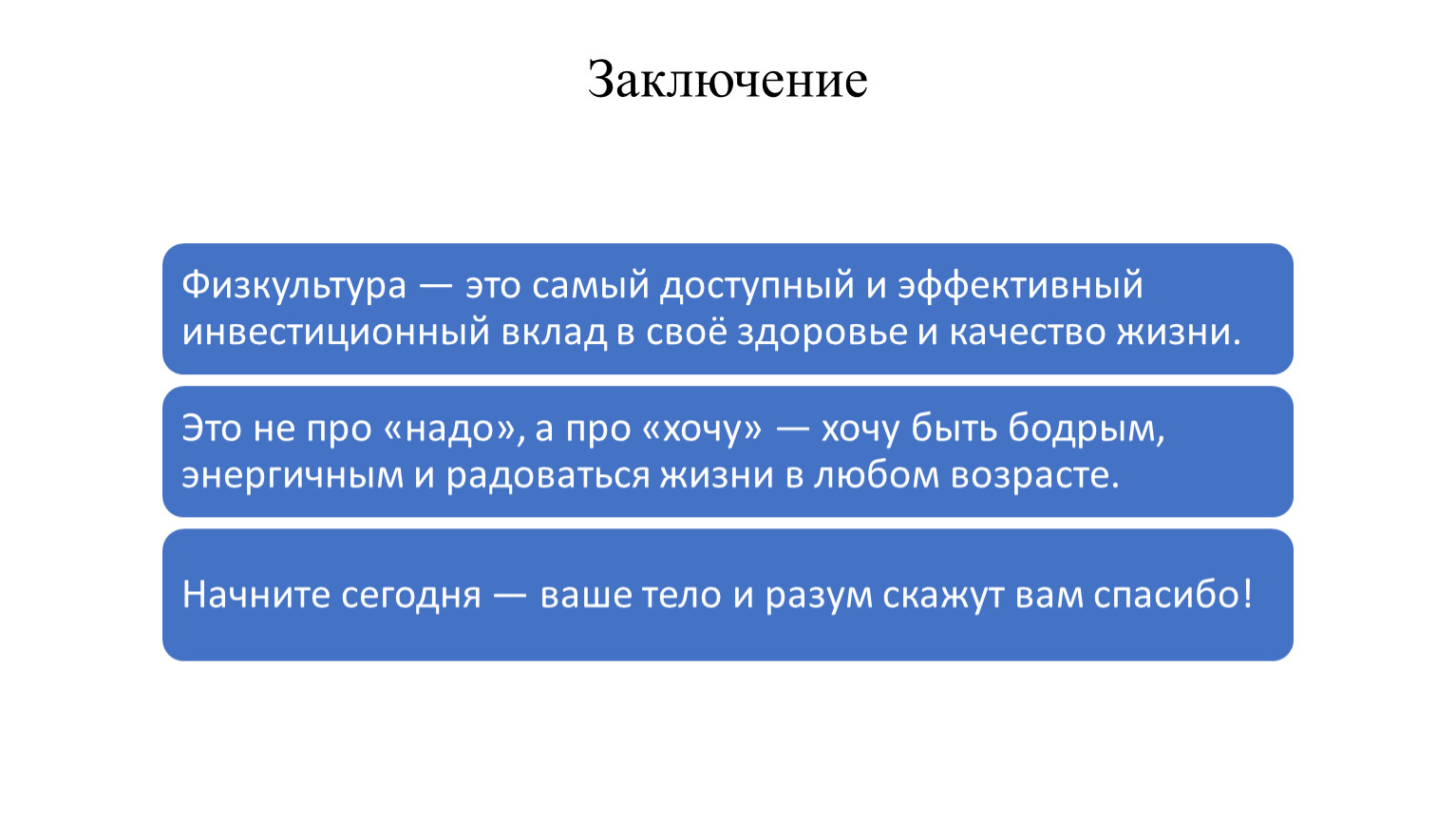 Заключение

Физкультура — это самый доступный и эффективный инвестиционный вклад в своё здоровье и качество жизни.

Это не про «надо», а про «хочу» — хочу быть бодрым, энергичным и радоваться жизни в любом возрасте.

Начните сегодня — ваше тело и разум скажут вам спасибо!